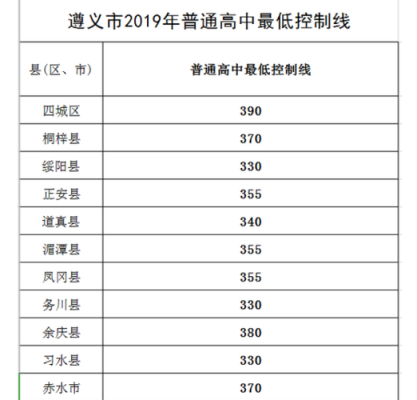 遵义市2019年普通高中最低控制线

| 县(区、市) | 普通高中最低控制线 |
|---|---|
| 四城区 | 390 |
| 桐梓县 | 370 |
| 绥阳县 | 330 |
| 正安县 | 355 |
| 道真县 | 340 |
| 湄潭县 | 355 |
| 凤冈县 | 355 |
| 务川县 | 330 |
| 余庆县 | 380 |
| 习水县 | 330 |
| 赤水市 | 370 |